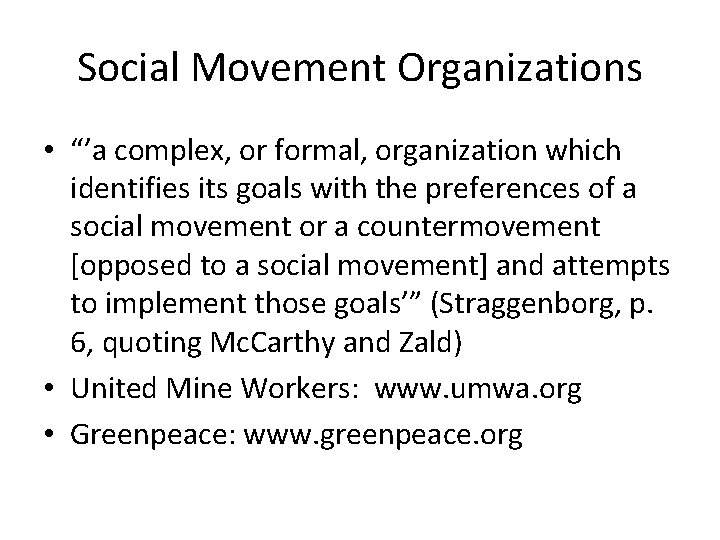 Social Movement Organizations

• “’a complex, or formal, organization which identifies its goals with the preferences of a social movement or a countermovement [opposed to a social movement] and attempts to implement those goals’” (Straggenborg, p. 6, quoting McCarthy and Zald)
• United Mine Workers: www.umwa.org
• Greenpeace: www.greenpeace.org